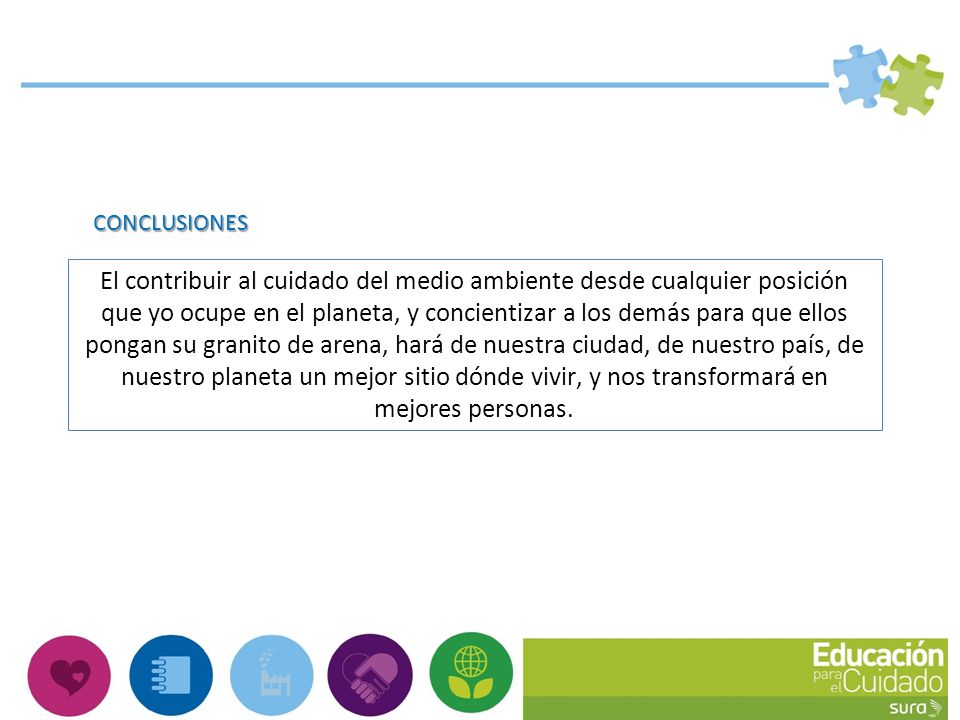 CONCLUSIONES

El contribuir al cuidado del medio ambiente desde cualquier posición que yo ocupe en el planeta, y concientizar a los demás para que ellos pongan su granito de arena, hará de nuestra ciudad, de nuestro país, de nuestro planeta un mejor sitio dónde vivir, y nos transformará en mejores personas.

Educación para el Cuidado
sura